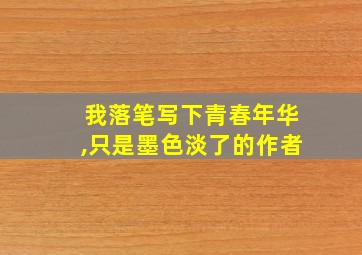 我落笔写下青春年华,只是墨色淡了的作者